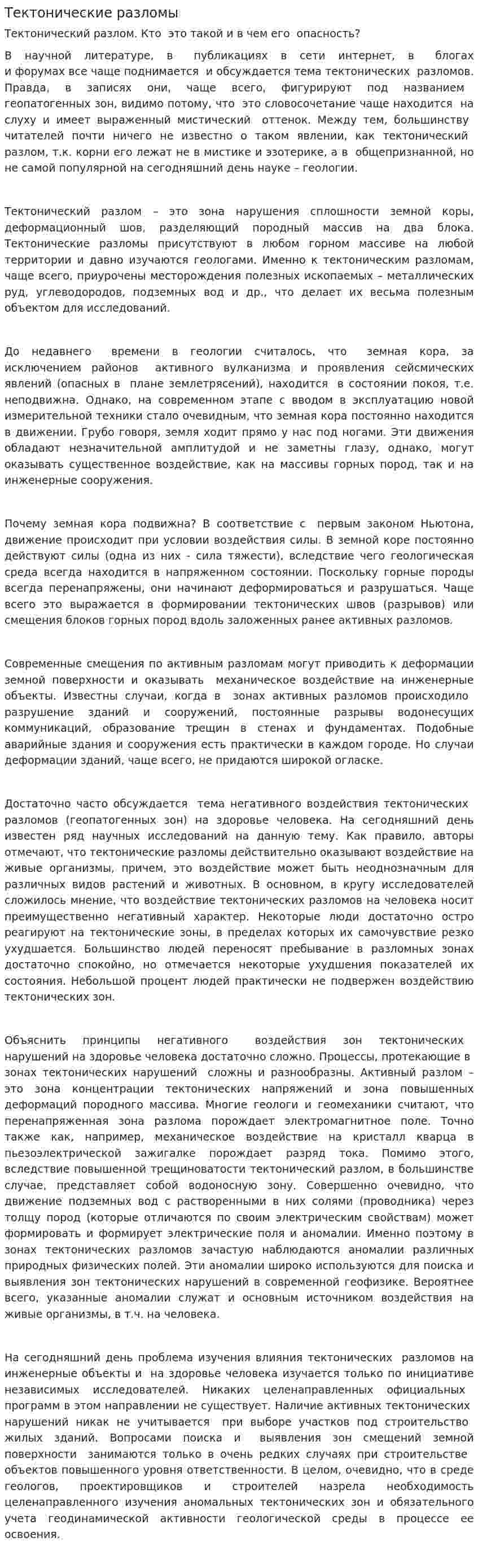 Тектонические разломы

Тектонический разлом. Кто это такой и в чем его опасность?

В научной литературе, в публикациях в сети интернет, в блогах и форумах все чаще поднимается и обсуждается тема тектонических разломов. Правда, в записях они, чаще всего, фигурируют под названием геопатогенных зон, видимо потому, что это словосочетание чаще находится на слуху и имеет выраженный мистический оттенок. Между тем, большинству читателей почти ничего не известно о таком явлении, как тектонический разлом, т.к. корни его лежат не в мистике и эзотерике, а в общепризнанной, но не самой популярной на сегодняшний день науке – геологии.

Тектонический разлом – это зона нарушения сплошности земной коры, деформационный шов, разделяющий породный массив на два блока. Тектонические разломы присутствуют в любом горном массиве на любой территории и давно изучаются геологами. Именно к тектоническим разломам, чаще всего, приурочены месторождения полезных ископаемых – металлических руд, углеводородов, подземных вод и др., что делает их весьма полезным объектом для исследований.

До недавнего времени в геологии считалось, что земная кора, за исключением районов активного вулканизма и проявления сейсмических явлений (опасных в плане землетрясений), находится в состоянии покоя, т.е. неподвижна. Однако, на современном этапе с вводом в эксплуатацию новой измерительной техники стало очевидным, что земная кора постоянно находится в движении. Грубо говоря, земля ходит прямо у нас под ногами. Эти движения обладают незначительной амплитудой и не заметны глазу, однако, могут оказывать существенное воздействие, как на массивы горных пород, так и на инженерные сооружения.

Почему земная кора подвижна? В соответствие с первым законом Ньютона, движение происходит при условии воздействия силы. В земной коре постоянно действуют силы (одна из них - сила тяжести), вследствие чего геологическая среда всегда находится в напряженном состоянии. Поскольку горные породы всегда перенапряжены, они начинают деформироваться и разрушаться. Чаще всего это выражается в формировании тектонических швов (разрывов) или смещения блоков горных пород вдоль заложенных ранее активных разломов.

Современные смещения по активным разломам могут приводить к деформации земной поверхности и оказывать механическое воздействие на инженерные объекты. Известны случаи, когда в зонах активных разломов происходило разрушение зданий и сооружений, постоянные разрывы водонесущих коммуникаций, образование трещин в стенах и фундаментах. Подобные аварийные здания и сооружения есть практически в каждом городе. Но случаи деформации зданий, чаще всего, не придаются широкой огласке.

Достаточно часто обсуждается тема негативного воздействия тектонических разломов (геопатогенных зон) на здоровье человека. На сегодняшний день известен ряд научных исследований на данную тему. Как правило, авторы отмечают, что тектонические разломы действительно оказывают воздействие на живые организмы, причем, это воздействие может быть неоднозначным для различных видов растений и животных. В основном, в кругу исследователей сложилось мнение, что воздействие тектонических разломов на человека носит преимущественно негативный характер. Некоторые люди достаточно остро реагируют на тектонические зоны, в пределах которых их самочувствие резко ухудшается. Большинство людей переносят пребывание в разломных зонах достаточно спокойно, но отмечается некоторые ухудшения показателей их состояния. Небольшой процент людей практически не подвержен воздействию тектонических зон.

Объяснить принципы негативного воздействия зон тектонических нарушений на здоровье человека достаточно сложно. Процессы, протекающие в зонах тектонических нарушений сложны и разнообразны. Активный разлом – это зона концентрации тектонических напряжений и зона повышенных деформаций породного массива. Многие геологи и геомеханики считают, что перенапряженная зона разлома порождает электромагнитное поле. Точно также как, например, механическое воздействие на кристалл кварца в пьезоэлектрической зажигалке порождает разряд тока. Помимо этого, вследствие повышенной трещиноватости тектонический разлом, в большинстве случае, представляет собой водоносную зону. Совершенно очевидно, что движение подземных вод с растворенными в них солями (проводника) через толщу пород (которые отличаются по своим электрическим свойствам) может формировать и формирует электрические поля и аномалии. Именно поэтому в зонах тектонических разломов зачастую наблюдаются аномалии различных природных физических полей. Эти аномалии широко используются для поиска и выявления зон тектонических нарушений в современной геофизике. Вероятнее всего, указанные аномалии служат и основным источником воздействия на живые организмы, в т.ч. на человека.

На сегодняшний день проблема изучения влияния тектонических разломов на инженерные объекты и на здоровье человека изучается только по инициативе независимых исследователей. Никаких целенаправленных официальных программ в этом направлении не существует. Наличие активных тектонических нарушений никак не учитывается при выборе участков под строительство жилых зданий. Вопросами поиска и выявления зон смещений земной поверхности занимаются только в очень редких случаях при строительстве объектов повышенного уровня ответственности. В целом, очевидно, что в среде геологов, проектировщиков и строителей назрела необходимость целенаправленного изучения аномальных тектонических зон и обязательного учета геодинамической активности геологической среды в процессе ее освоения.